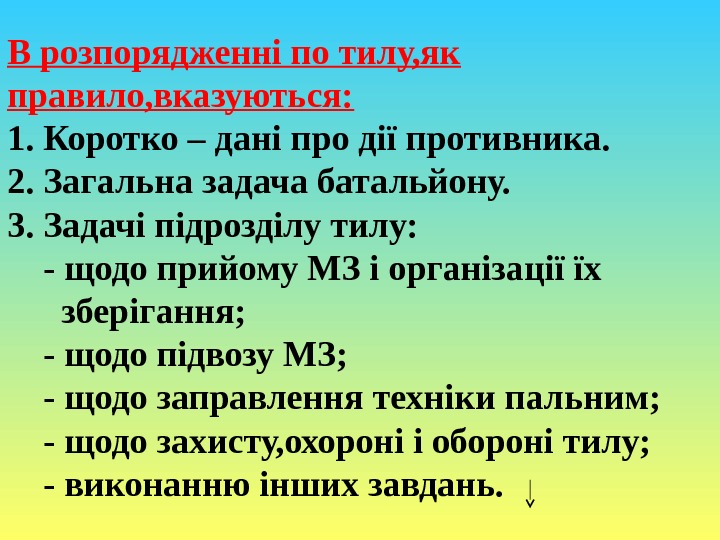 В розпорядженні по тилу,як правило,вказуються:

1. Коротко – дані про дії противника.

2. Загальна задача батальйону.

3. Задачі підрозділу тилу:

- щодо прийому МЗ і організації їх зберігання;

- щодо підвозу МЗ;

- щодо заправлення техніки пальним;

- щодо захисту,охороні і обороні тилу;

- виконанню інших завдань.